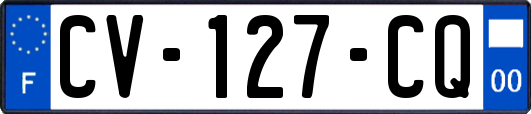 F
CV-127-CQ
00